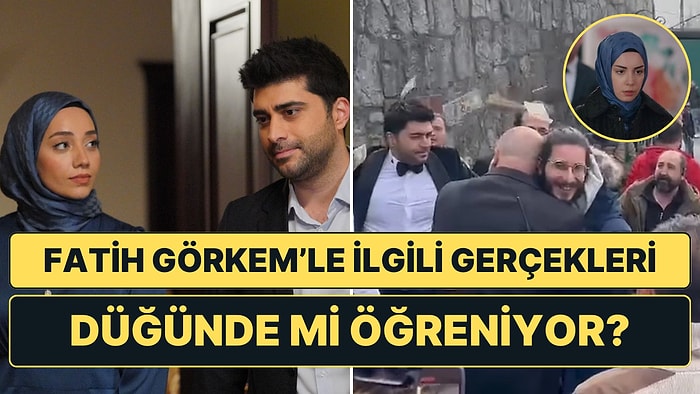 FATİH GÖRKEM'LE İLGİLİ GERÇEKLERİ

DÜĞÜNDE Mİ ÖĞRENİYOR?